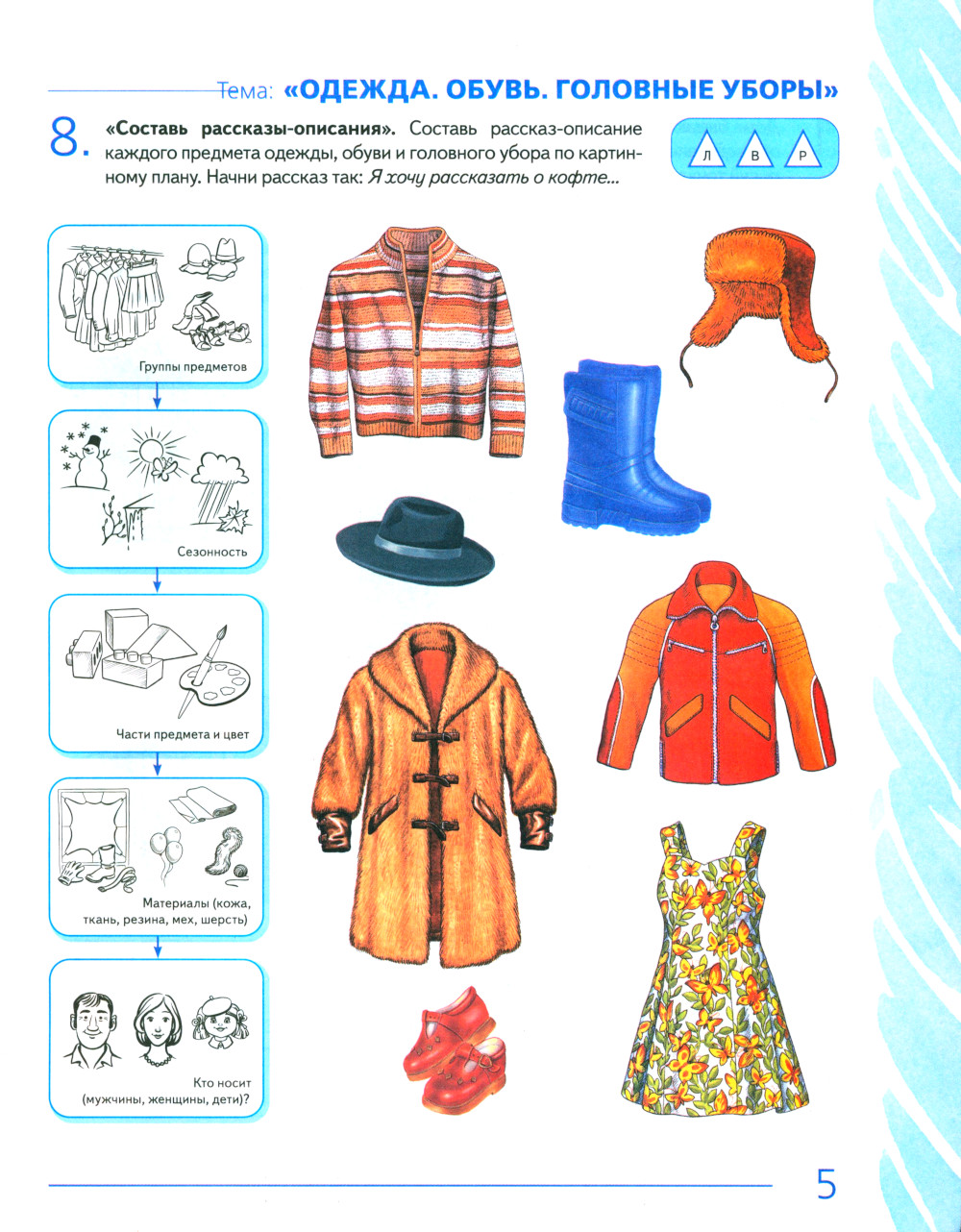 Тема: «ОДЕЖДА. ОБУВЬ. ГОЛОВНЫЕ УБОРЫ»

8. «Составь рассказы-описания». Составь рассказ-описание каждого предмета одежды, обуви и головного убора по картинному плану. Начни рассказ так: Я хочу рассказать о кофте...

Л В Р

Группы предметов

Сезонность

Части предмета и цвет

Материалы (кожа, ткань, резина, мех, шерсть)

Кто носит (мужчины, женщины, дети)?

5